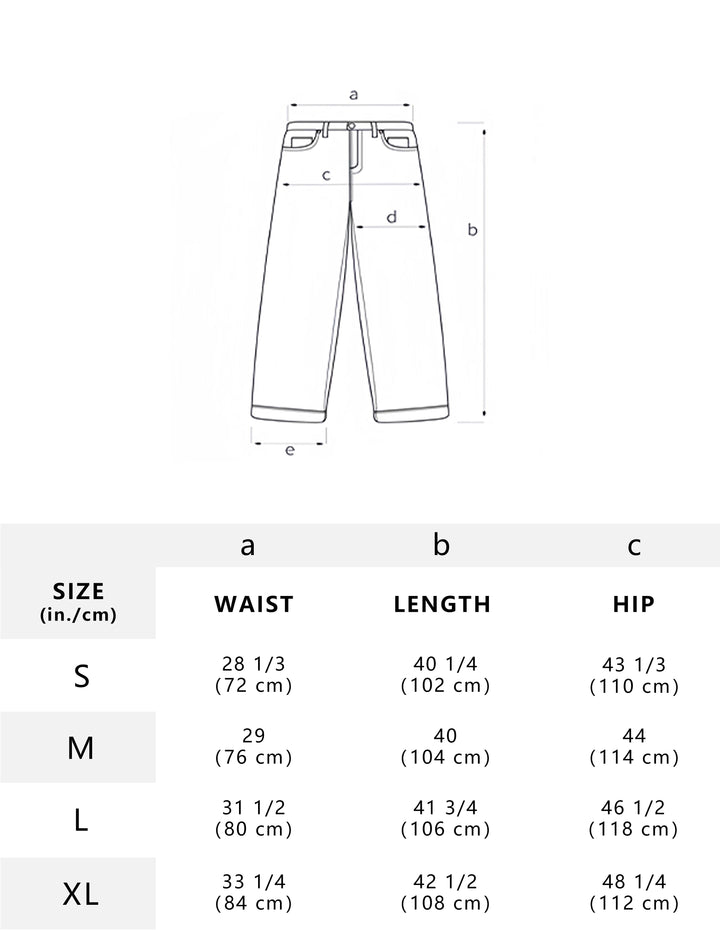 a
c
d
b
e

| | a | b | c |
|---|---|---|---|
| SIZE (in./cm) | WAIST | LENGTH | HIP |
| S | 28 1/3 (72 cm) | 40 1/4 (102 cm) | 43 1/3 (110 cm) |
| M | 29 (76 cm) | 40 (104 cm) | 44 (114 cm) |
| L | 31 1/2 (80 cm) | 41 3/4 (106 cm) | 46 1/2 (118 cm) |
| XL | 33 1/4 (84 cm) | 42 1/2 (108 cm) | 48 1/4 (112 cm) |